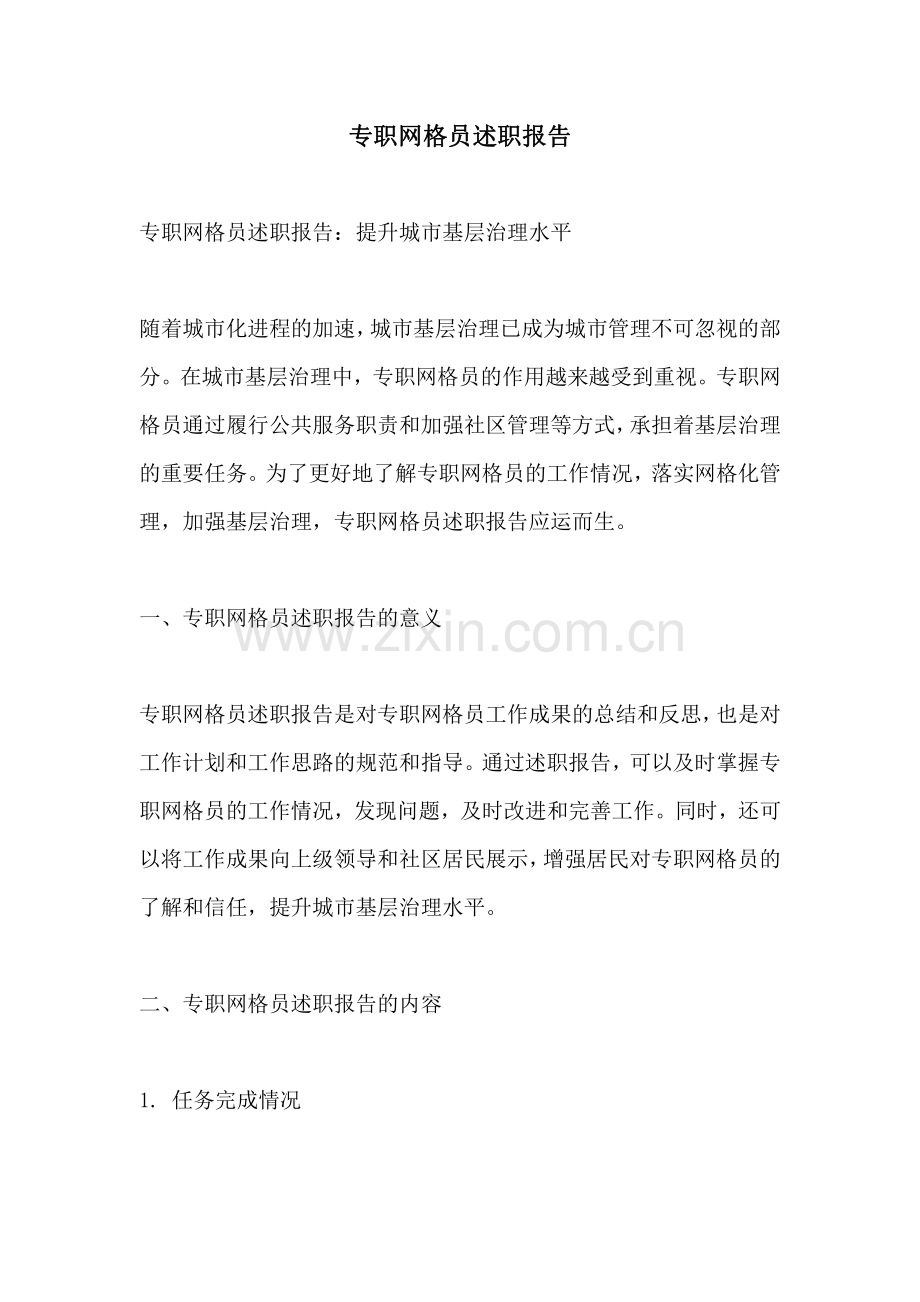 专职网格员述职报告

专职网格员述职报告：提升城市基层治理水平

随着城市化进程的加速，城市基层治理已成为城市管理不可忽视的部分。在城市基层治理中，专职网格员的作用越来越受到重视。专职网格员通过履行公共服务职责和加强社区管理等方式，承担着基层治理的重要任务。为了更好地了解专职网格员的工作情况，落实网格化管理，加强基层治理，专职网格员述职报告应运而生。

一、专职网格员述职报告的意义

www.zixin.com.cn

专职网格员述职报告是对专职网格员工作成果的总结和反思，也是对工作计划和工作思路的规范和指导。通过述职报告，可以及时掌握专职网格员的工作情况，发现问题，及时改进和完善工作。同时，还可以将工作成果向上级领导和社区居民展示，增强居民对专职网格员的了解和信任，提升城市基层治理水平。

二、专职网格员述职报告的内容

1. 任务完成情况